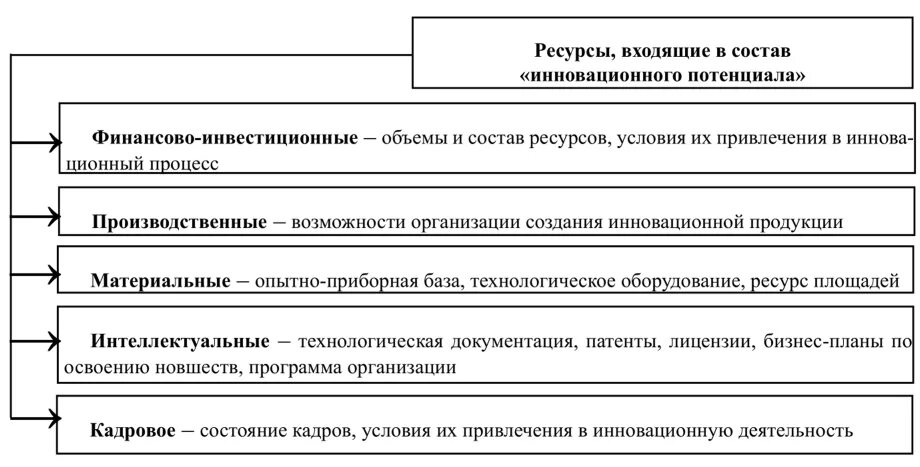 Ресурсы, входящие в состав «инновационного потенциала»

Финансово-инвестиционные – объемы и состав ресурсов, условия их привлечения в инновационный процесс

Производственные – возможности организации создания инновационной продукции

Материальные – опытно-приборная база, технологическое оборудование, ресурс площадей

Интеллектуальные – технологическая документация, патенты, лицензии, бизнес-планы по освоению новшеств, программа организации

Кадровое – состояние кадров, условия их привлечения в инновационную деятельность